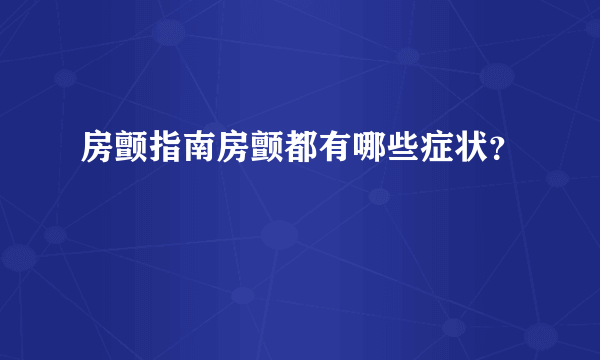 房颤指南房颤都有哪些症状？